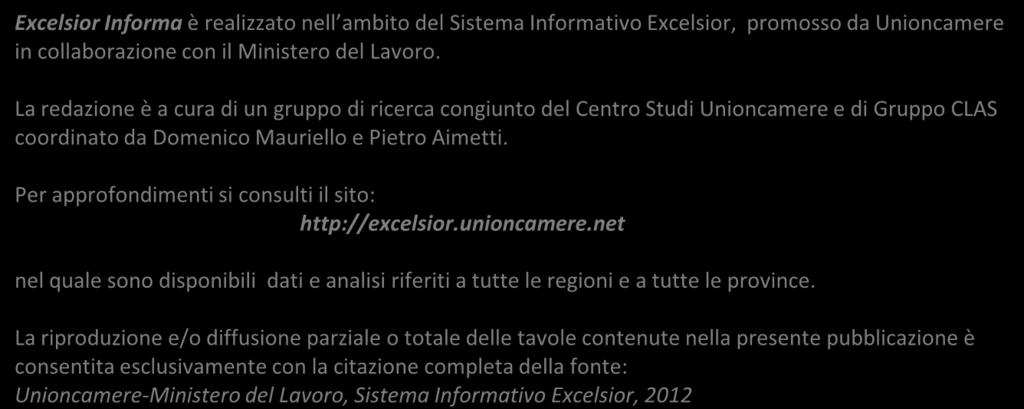 Excelsior Informa è realizzato nell'ambito del Sistema Informativo Excelsior, promosso da Unioncamere in collaborazione con il Ministero del Lavoro.

La redazione è a cura di un gruppo di ricerca congiunto del Centro Studi Unioncamere e di Gruppo CLAS coordinato da Domenico Mauriello e Pietro Aimetti.

Per approfondimenti si consulti il sito:
http://excelsior.unioncamere.net

nel quale sono disponibili dati e analisi riferiti a tutte le regioni e a tutte le province.

La riproduzione e/o diffusione parziale o totale delle tavole contenute nella presente pubblicazione è consentita esclusivamente con la citazione completa della fonte:
Unioncamere-Ministero del Lavoro, Sistema Informativo Excelsior, 2012